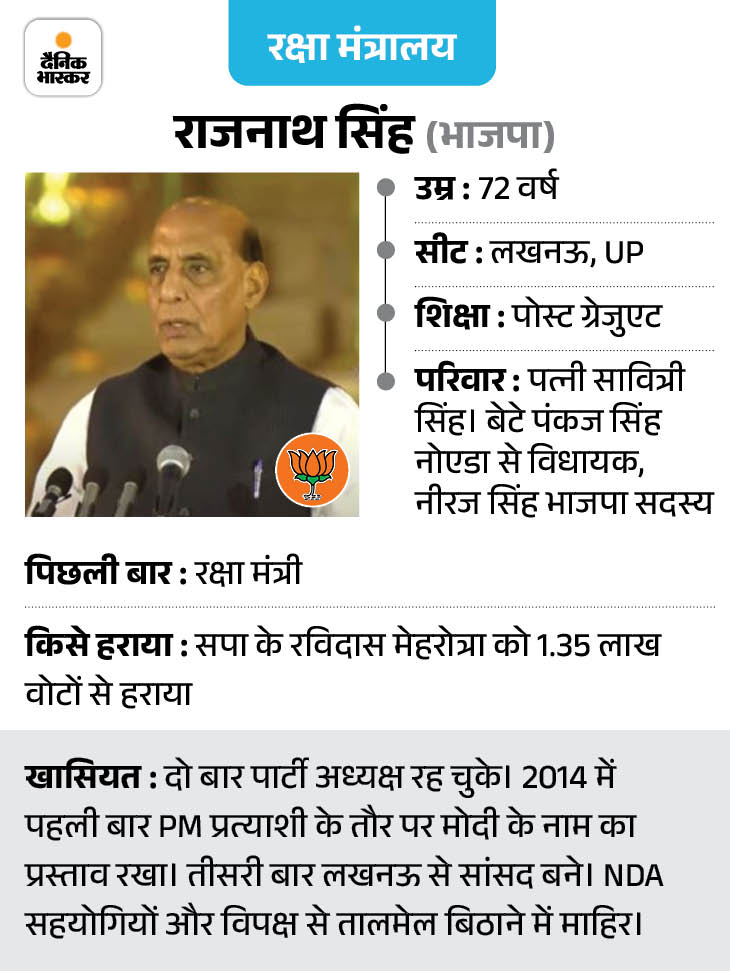 दैनिक भास्कर

रक्षा मंत्रालय

राजनाथ सिंह (भाजपा)

उम्र : 72 वर्ष

सीट : लखनऊ, UP

शिक्षा : पोस्ट ग्रेजुएट

परिवार : पत्नी सावित्री सिंह। बेटे पंकज सिंह नोएडा से विधायक, नीरज सिंह भाजपा सदस्य

पिछली बार : रक्षा मंत्री

किसे हराया : सपा के रविदास मेहरोत्रा को 1.35 लाख वोटों से हराया

खासियत : दो बार पार्टी अध्यक्ष रह चुके। 2014 में पहली बार PM प्रत्याशी के तौर पर मोदी के नाम का प्रस्ताव रखा। तीसरी बार लखनऊ से सांसद बने। NDA सहयोगियों और विपक्ष से तालमेल बिठाने में माहिर।